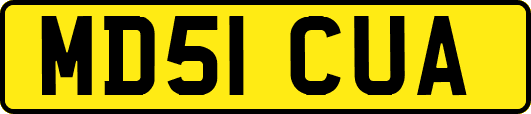 MD51 CUA